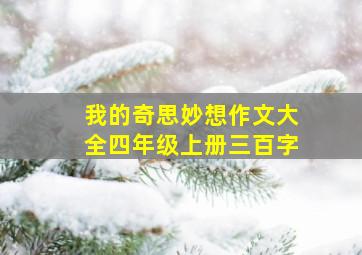 我的奇思妙想作文大全四年级上册三百字